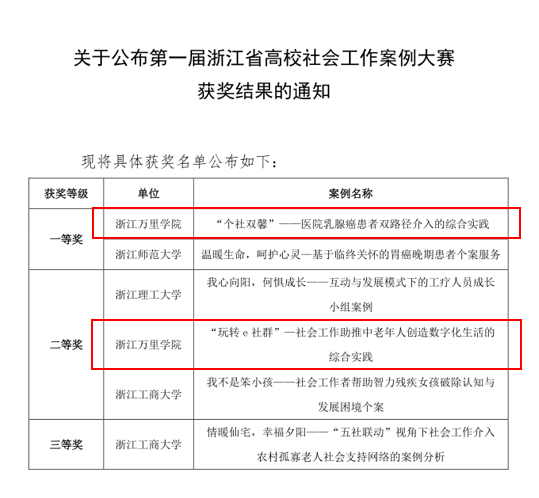 关于公布第一届浙江省高校社会工作案例大赛
获奖结果的通知

现将具体获奖名单公布如下：

| 获奖等级 | 单位 | 案例名称 |
|---|---|---|
| 一等奖 | 浙江万里学院 | “个社双馨”——医院乳腺癌患者双路径介入的综合实践 |
|  | 浙江师范大学 | 温暖生命，呵护心灵—基于临终关怀的胃癌晚期患者个案服务 |
| 二等奖 | 浙江理工大学 | 我心向阳，何惧成长——互动与发展模式下的工疗人员成长小组案例 |
|  | 浙江万里学院 | “玩转e社群”—社会工作助推中老年人创造数字化生活的综合实践 |
|  | 浙江工商大学 | 我不是笨小孩——社会工作者帮助智力残疾女孩破除认知与发展困境个案 |
| 三等奖 | 浙江工商大学 | 情暖仙宅，幸福夕阳——“五社联动”视角下社会工作介入农村孤寡老人社会支持网络的案例分析 |